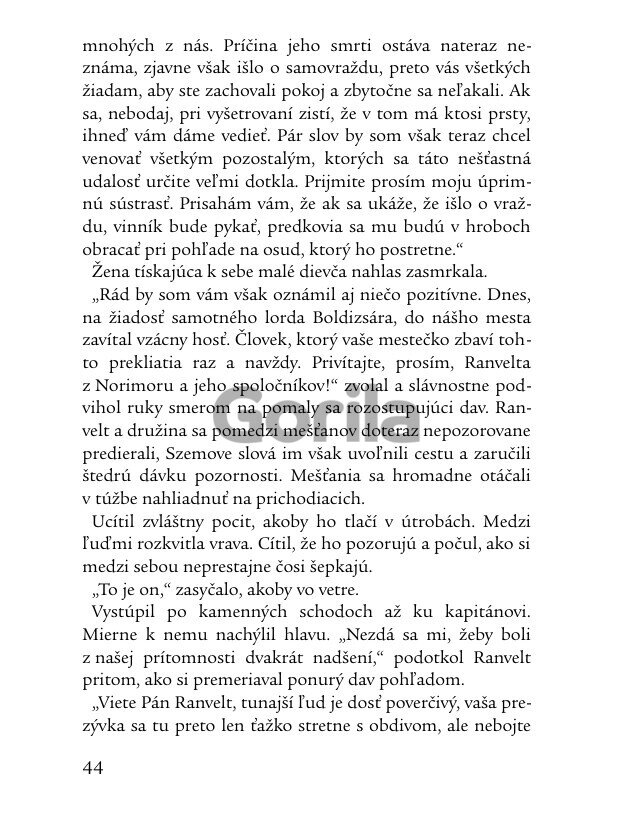 mnohých z nás. Príčina jeho smrti ostáva nateraz neznáma, zjavne však išlo o samovraždu, preto vás všetkých žiadam, aby ste zachovali pokoj a zbytočne sa neľakali. Ak sa, nebodaj, pri vyšetrovaní zistí, že v tom má ktosi prsty, ihneď vám dáme vedieť. Pár slov by som však teraz chcel venovať všetkým pozostalým, ktorých sa táto nešťastná udalosť určite veľmi dotkla. Prijmite prosím moju úprimnú sústrasť. Prisahám vám, že ak sa ukáže, že išlo o vraždu, vinník bude pykať, predkovia sa mu budú v hroboch obracať pri pohľade na osud, ktorý ho postretne."

Žena tískajúca k sebe malé dievča nahlas zasmrkala.

„Rád by som vám však oznámil aj niečo pozitívne. Dnes, na žiadosť samotného lorda Boldizsára, do nášho mesta zavítal vzácny hosť. Človek, ktorý vaše mestečko zbaví tohto prekliatia raz a navždy. Privítajte, prosím, Ranvelta z Norimoru a jeho spoločníkov!" zvolal a slávnostne podvihol ruky smerom na pomaly sa rozostupujúci dav. Ranvelt a družina sa pomedzi mešťanov doteraz nepozorovane predierali, Szemove slová im však uvoľnili cestu a zaručili štedrú dávku pozornosti. Mešťania sa hromadne otáčali v túžbe nahliadnuť na prichodiacich.

Ucítil zvláštny pocit, akoby ho tlačí v útrobách. Medzi ľuďmi rozkvitla vrava. Cítil, že ho pozorujú a počul, ako si medzi sebou neprestajne čosi šepkajú.

„To je on," zasyčalo, akoby vo vetre.

Vystúpil po kamenných schodoch až ku kapitánovi. Mierne k nemu nachýlil hlavu. „Nezdá sa mi, žeby boli z našej prítomnosti dvakrát nadšení," podotkol Ranvelt pritom, ako si premeriaval ponurý dav pohľadom.

„Viete Pán Ranvelt, tunajší ľud je dosť poverčivý, vaša prezývka sa tu preto len ťažko stretne s obdivom, ale nebojte

44

Gorila